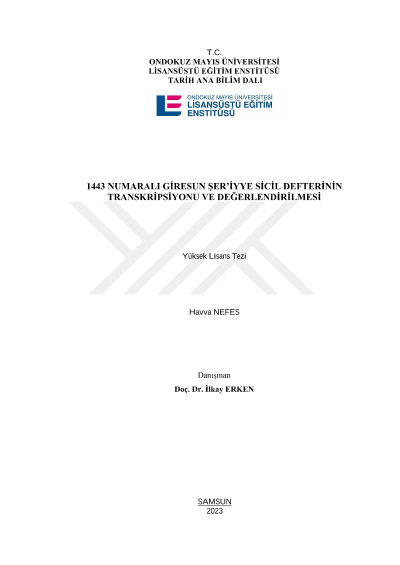 T.C.
ONDOKUZ MAYIS ÜNİVERSİTESİ
LİSANSÜSTÜ EĞİTİM ENSTİTÜSÜ
TARİH ANA BİLİM DALI

ONDOKUZ MAYIS ÜNİVERSİTESİ
LİSANSÜSTÜ EĞİTİM ENSTİTÜSÜ

1443 NUMARALI GİRESUN ŞER'İYYE SİCİL DEFTERİNİN TRANSKRİPSİYONU VE DEĞERLENDİRİLMESİ

Yüksek Lisans Tezi

Havva NEFES

Danışman
Doç. Dr. İlkay ERKEN

SAMSUN
2023